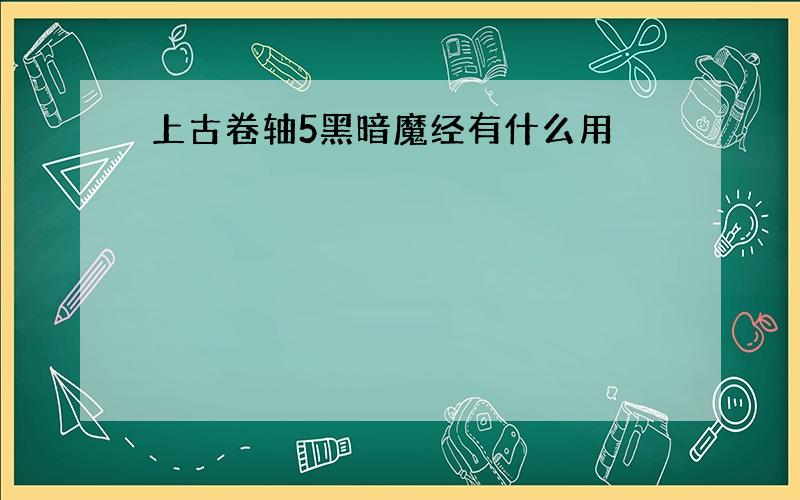 上古卷轴5黑暗魔经有什么用